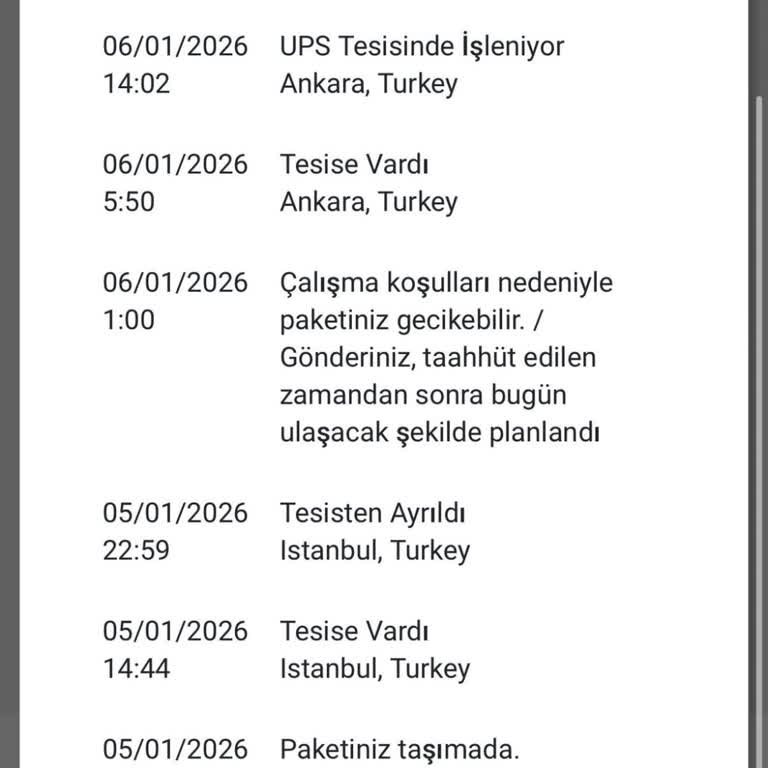 06/01/2026
14:02

UPS Tesisinde İşleniyor
Ankara, Turkey

06/01/2026
5:50

Tesise Vardı
Ankara, Turkey

06/01/2026
1:00

Çalışma koşulları nedeniyle paketiniz gecikebilir. / Gönderiniz, taahhüt edilen zamandan sonra bugün ulaşacak şekilde planlandı

05/01/2026
22:59

Tesisten Ayrıldı
Istanbul, Turkey

05/01/2026
14:44

Tesise Vardı
Istanbul, Turkey

05/01/2026

Paketiniz taşımada.